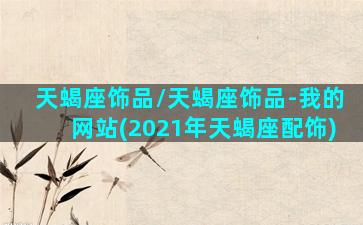 天蝎座饰品/天蝎座饰品-我的网站(2021年天蝎座配饰)